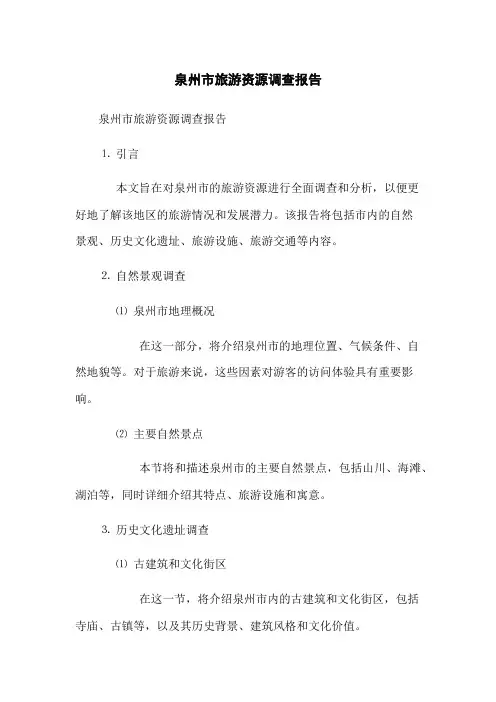 泉州市旅游资源调查报告

泉州市旅游资源调查报告

1. 引言

本文旨在对泉州市的旅游资源进行全面调查和分析，以便更好地了解该地区的旅游情况和发展潜力。该报告将包括市内的自然景观、历史文化遗址、旅游设施、旅游交通等内容。

2. 自然景观调查

⑴ 泉州市地理概况

在这一部分，将介绍泉州市的地理位置、气候条件、自然地貌等。对于旅游来说，这些因素对游客的访问体验具有重要影响。

⑵ 主要自然景点

本节将和描述泉州市的主要自然景点，包括山川、海滩、湖泊等，同时详细介绍其特点、旅游设施和寓意。

3. 历史文化遗址调查

⑴ 古建筑和文化街区

在这一节，将介绍泉州市内的古建筑和文化街区，包括寺庙、古镇等，以及其历史背景、建筑风格和文化价值。